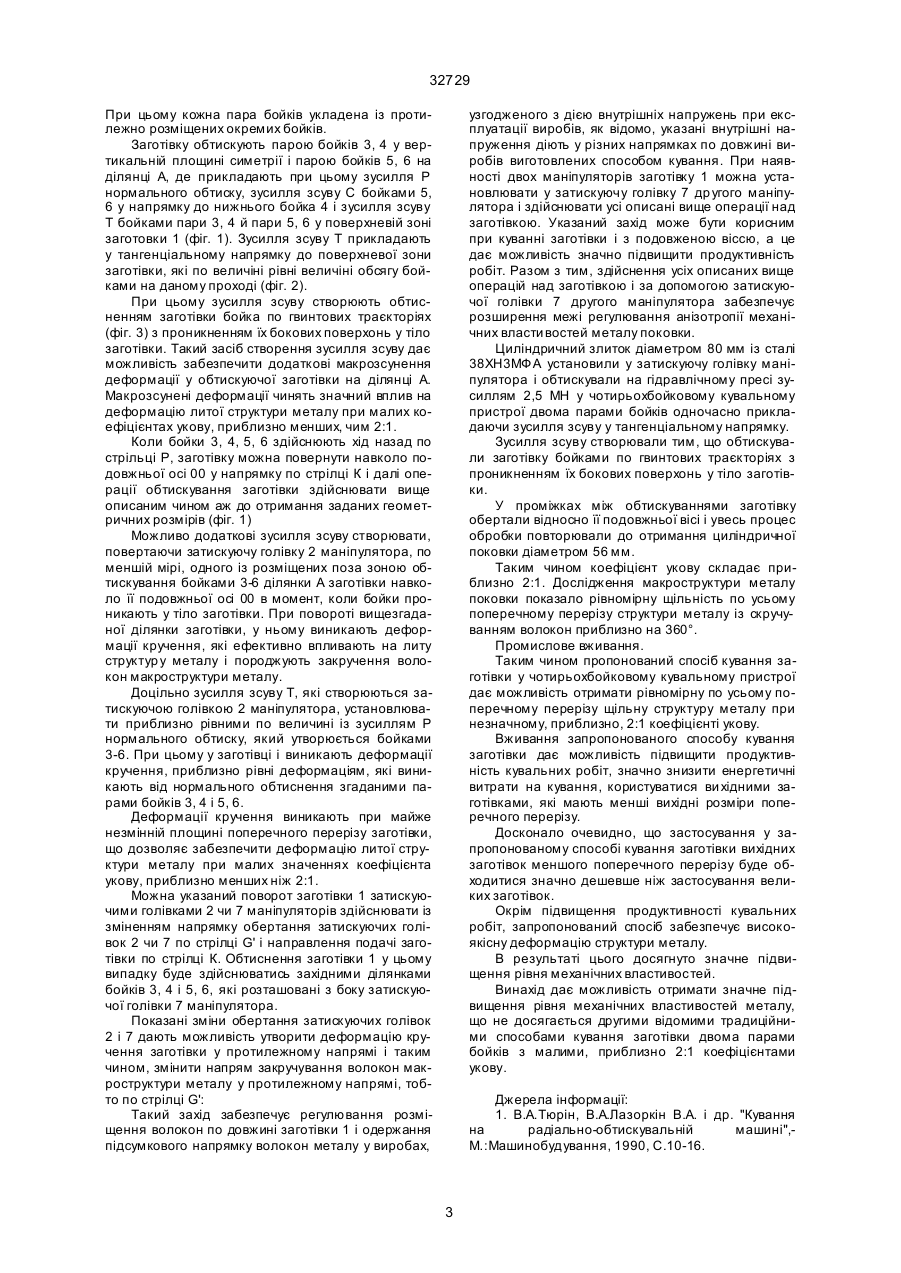 32729

При цьому кожна пара бойків укладена із протилежно розміщених окремих бойків.

Заготівку обтискують парою бойків 3, 4 у вертикальній площині симетрії і парою бойків 5, 6 на ділянці А, де прикладають при цьому зусилля Р нормального обтиску, зусилля зсуву С бойками 5, 6 у напрямку до нижнього бойка 4 і зусилля зсуву Т бойками пари 3, 4 й пари 5, 6 у поверхневій зоні заготовки 1 (фіг. 1). Зусилля зсуву Т прикладають у тангенціальному напрямку до поверхневої зони заготівки, які по величині рівні величині обсягу бойками на даному проході (фіг. 2).

При цьому зусилля зсуву створюють обтисненням заготівки бойка по гвинтових траєкторіях (фіг. 3) з проникненням їх бокових поверхонь у тіло заготівки. Такий засіб створення зусилля зсуву дає можливість забезпечити додаткові макрозсунення деформації у обтискуючої заготівки на ділянці А. Макрозсунені деформації чинять значний вплив на деформацію литої структури металу при малих коефіцієнтах укову, приблизно менших, чим 2:1.

Коли бойки 3, 4, 5, 6 здійснюють хід назад по стрільці Р, заготівку можна повернути навколо подовжньої осі 00 у напрямку по стрілці К і далі операції обтискування заготівки здійснювати вище описаним чином аж до отримання заданих геометричних розмірів (фіг. 1)

Можливо додаткові зусилля зсуву створювати, повертаючи затискуючу голівку 2 маніпулятора, по меншій мірі, одного із розміщених поза зоною обтискування бойками 3-6 ділянки А заготівки навколо її подовжньої осі 00 в момент, коли бойки проникають у тіло заготівки. При повороті вищезгаданої ділянки заготівки, у ньому виникають деформації кручення, які ефективно впливають на литу структуру металу і породжують закручення волокон макроструктури металу.

Доцільно зусилля зсуву Т, які створюються затискуючою голівкою 2 маніпулятора, установлювати приблизно рівними по величині із зусиллям Р нормального обтиску, який утворюється бойками 3-6. При цьому у заготівці і виникають деформації кручення, приблизно рівні деформаціям, які виникають від нормального обтиснення згаданими парами бойків 3, 4 і 5, 6.

Деформації кручення виникають при майже незмінній площині поперечного перерізу заготівки, що дозволяє забезпечити деформацію литої структури металу при малих значеннях коефіцієнта укову, приблизно менших ніж 2:1.

Можна указаний поворот заготівки 1 затискуючими голівками 2 чи 7 маніпуляторів здійснювати із зміненням напрямку обертання затискуючих голівок 2 чи 7 по стрілці G' і направлення подачі заготівки по стрілці К. Обтиснення заготівки 1 у цьому випадку буде здійснюватись західними ділянками бойків 3, 4 і 5, 6, які розташовані з боку затискуючої голівки 7 маніпулятора.

Показані зміни обертання затискуючих голівок 2 і 7 дають можливість утворити деформацію кручення заготівки у протилежному напрямі і таким чином, змінити напрям закручування волокон макроструктури металу у протилежному напрямі, тобто по стрілці G':

Такий захід забезпечує регулювання розміщення волокон по довжині заготівки 1 і одержання підсумкового напрямку волокон металу у виробах, узгодженого з дією внутрішніх напружень при експлуатації виробів, як відомо, указані внутрішні напруження діють у різних напрямках по довжині виробів виготовлених способом кування. При наявності двох маніпуляторів заготівку 1 можна установлювати у затискуючу голівку 7 другого маніпулятора і здійснювати усі описані вище операції над заготівкою. Указаний захід може бути корисним при куванні заготівки і з подовженою віссю, а це дає можливість значно підвищити продуктивність робіт. Разом з тим, здійснення усіх описаних вище операцій над заготівкою і за допомогою затискуючої голівки 7 другого маніпулятора забезпечує розширення межі регулювання анізотропії механічних властивостей металу поковки.

Циліндричний злиток діаметром 80 мм із сталі 38ХН3МФА установили у затискуючу голівку маніпулятора і обтискували на гідравлічному пресі зусиллям 2,5 МН у чотирьохбойковому кувальному пристрої двома парами бойків одночасно прикладаючи зусилля зсуву у тангенціальному напрямку.

Зусилля зсуву створювали тим, що обтискували заготівку бойками по гвинтових траєкторіях з проникненням їх бокових поверхонь у тіло заготівки.

У проміжках між обтискуваннями заготівку обертали відносно її подовжньої вісі і увесь процес обробки повторювали до отримання циліндричної поковки діаметром 56 мм.

Таким чином коефіцієнт укову складає приблизно 2:1. Дослідження макроструктури металу поковки показало рівномірну щільність по усьому поперечному перерізу структури металу із скручуванням волокон приблизно на 360°.

Промислове вживання.

Таким чином пропонований спосіб кування заготівки у чотирьохбойковому кувальному пристрої дає можливість отримати рівномірну по усьому поперечному перерізу щільну структуру металу при незначному, приблизно, 2:1 коефіцієнті укову.

Вживання запропонованого способу кування заготівки дає можливість підвищити продуктивність кувальних робіт, значно знизити енергетичні витрати на кування, користуватися вихідними заготівками, які мають менші вихідні розміри поперечного перерізу.

Досконало очевидно, що застосування у запропонованому способі кування заготівки вихідних заготівок меншого поперечного перерізу буде обходитися значно дешевше ніж застосування великих заготівок.

Окрім підвищення продуктивності кувальних робіт, запропонований спосіб забезпечує високоякісну деформацію структури металу.

В результаті цього досягнуто значне підвищення рівня механічних властивостей.

Винахід дає можливість отримати значне підвищення рівня механічних властивостей металу, що не досягається другими відомими традиційними способами кування заготівки двома парами бойків з малими, приблизно 2:1 коефіцієнтами укову.

Джерела інформації:
1. В.А.Тюрін, В.АЛазоркін В.А. і др. "Кування на радіально-обтискувальній машині",- М.:Машинобудування, 1990, С.10-16.

3